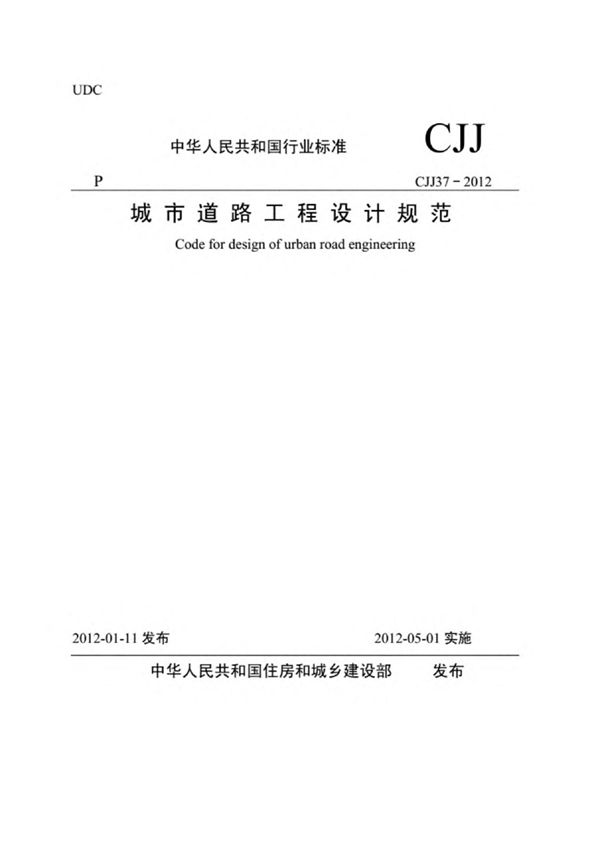 UDC

中华人民共和国行业标准 CJJ

P CJJ37－2012

城市道路工程设计规范

Code for design of urban road engineering

2012-01-11 发布 2012-05-01 实施

中华人民共和国住房和城乡建设部 发布